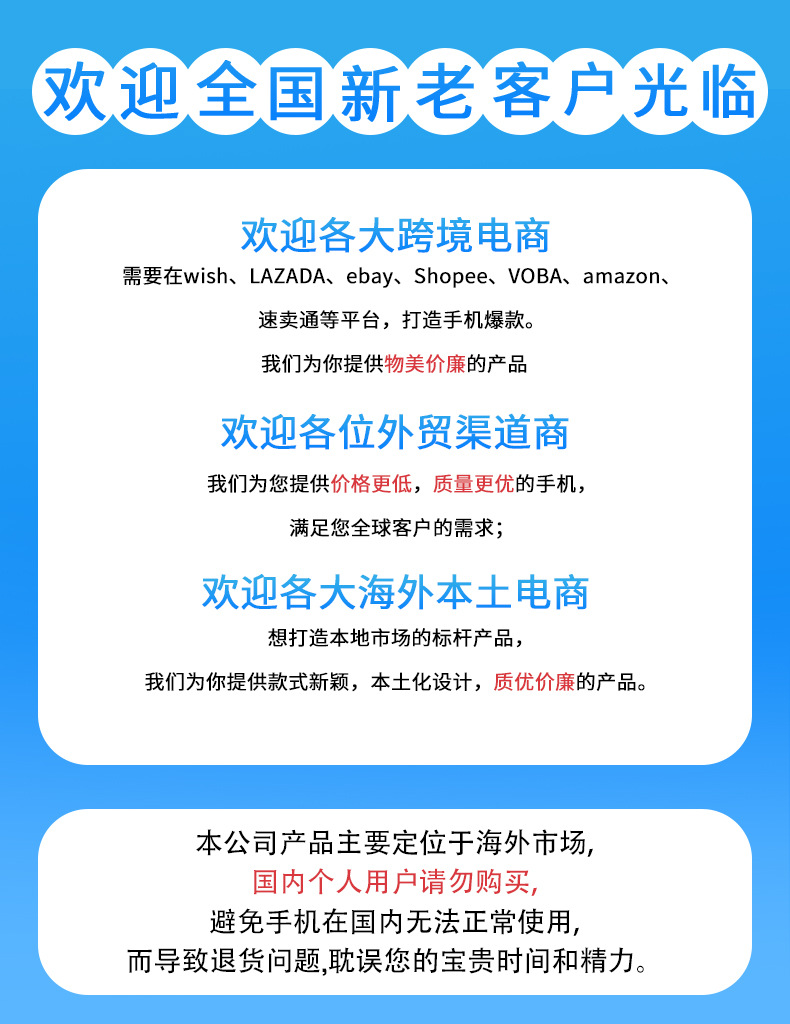 欢迎全国新老客户光临

欢迎各大跨境电商
需要在wish、LAZADA、ebay、Shopee、VOBA、amazon、
速卖通等平台，打造手机爆款。
我们为你提供物美价廉的产品

欢迎各位外贸渠道商
我们为您提供价格更低，质量更优的手机，
满足您全球客户的需求；

欢迎各大海外本土电商
想打造本地市场的标杆产品，
我们为你提供款式新颖，本土化设计，质优价廉的产品。

本公司产品主要定位于海外市场,
国内个人用户请勿购买,
避免手机在国内无法正常使用,
而导致退货问题,耽误您的宝贵时间和精力。